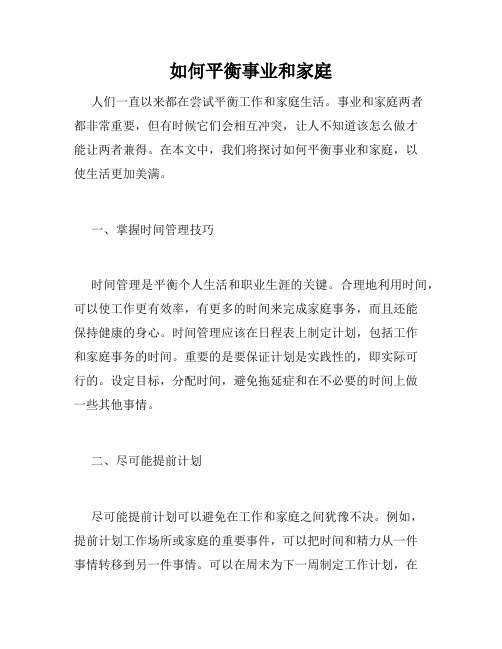 如何平衡事业和家庭

人们一直以来都在尝试平衡工作和家庭生活。事业和家庭两者都非常重要，但有时候它们会相互冲突，让人不知道该怎么做才能让两者兼得。在本文中，我们将探讨如何平衡事业和家庭，以使生活更加美满。

一、掌握时间管理技巧

时间管理是平衡个人生活和职业生涯的关键。合理地利用时间，可以使工作更有效率，有更多的时间来完成家庭事务，而且还能保持健康的身心。时间管理应该在日程表上制定计划，包括工作和家庭事务的时间。重要的是要保证计划是实践性的，即实际可行的。设定目标，分配时间，避免拖延症和在不必要的时间上做一些其他事情。

二、尽可能提前计划

尽可能提前计划可以避免在工作和家庭之间犹豫不决。例如，提前计划工作场所或家庭的重要事件，可以把时间和精力从一件事情转移到另一件事情。可以在周末为下一周制定工作计划，在